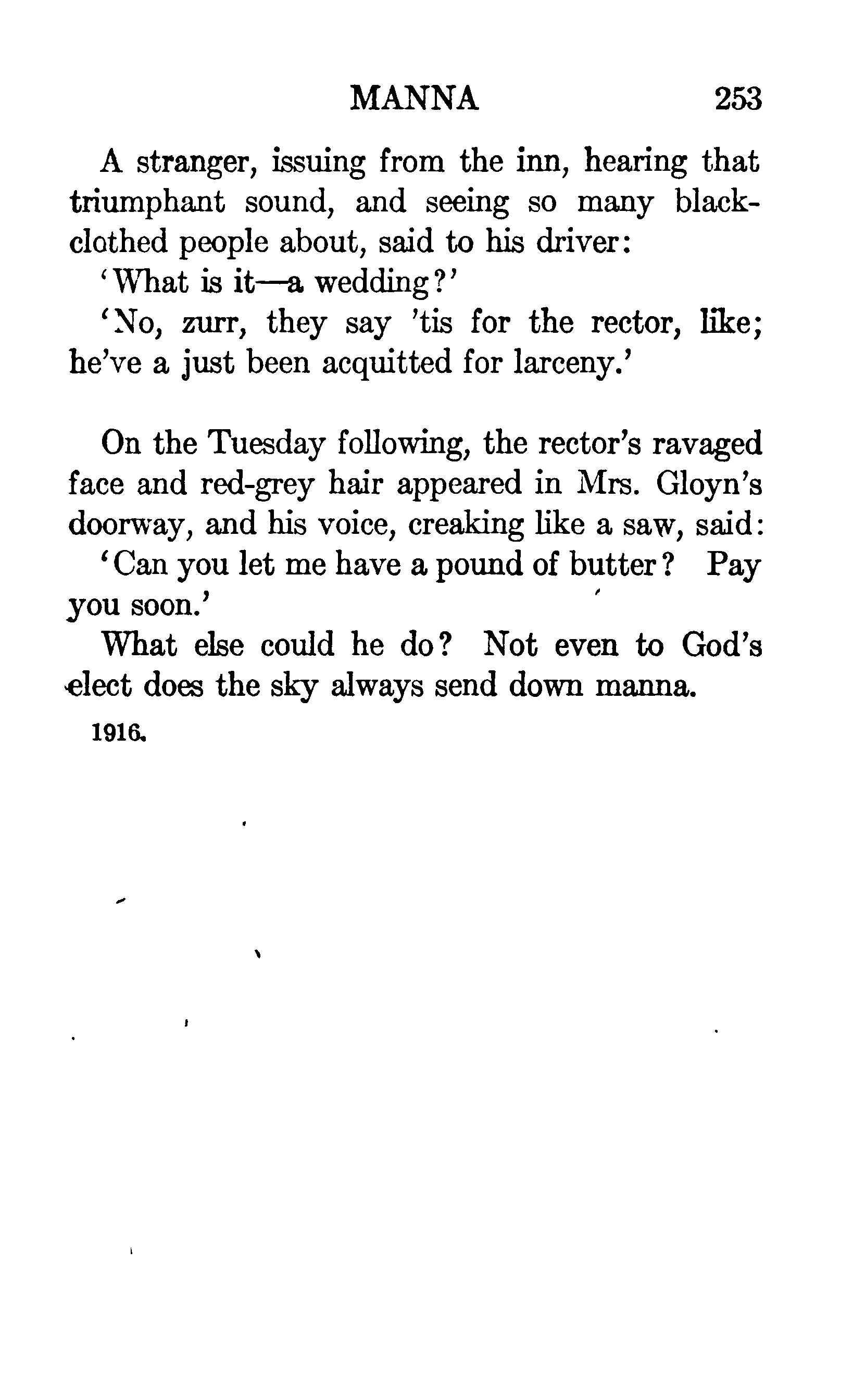 MANNA 253

A stranger, issuing from the inn, hearing that triumphant sound, and seeing so many black-clothed people about, said to his driver:

'What is it—a wedding?'

'No, zurr, they say 'tis for the rector, like; he've a just been acquitted for larceny.'

On the Tuesday following, the rector's ravaged face and red-grey hair appeared in Mrs. Gloyn's doorway, and his voice, creaking like a saw, said:

'Can you let me have a pound of butter? Pay you soon.'

What else could he do? Not even to God's elect does the sky always send down manna.

1916.